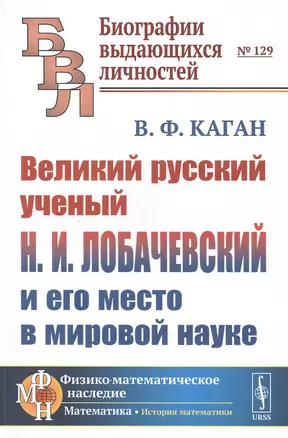 БВЛ

Биографии выдающихся личностей

№ 129

В. Ф. КАГАН

Великий русский ученый Н. И. ЛОБАЧЕВСКИЙ и его место в мировой науке

ФМН

Физико-математическое наследие

Математика • История математики

URSS